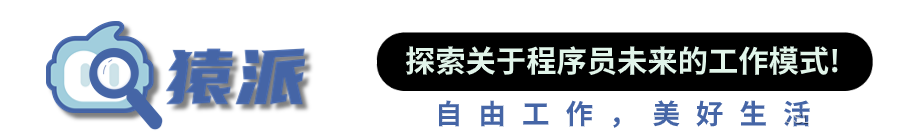 猿派

探索关于程序员未来的工作模式!

自由工作，美好生活